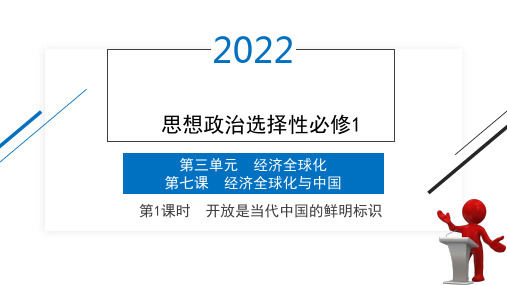 2022

思想政治选择性必修1

第三单元　经济全球化
第七课　经济全球化与中国

第1课时　开放是当代中国的鲜明标识